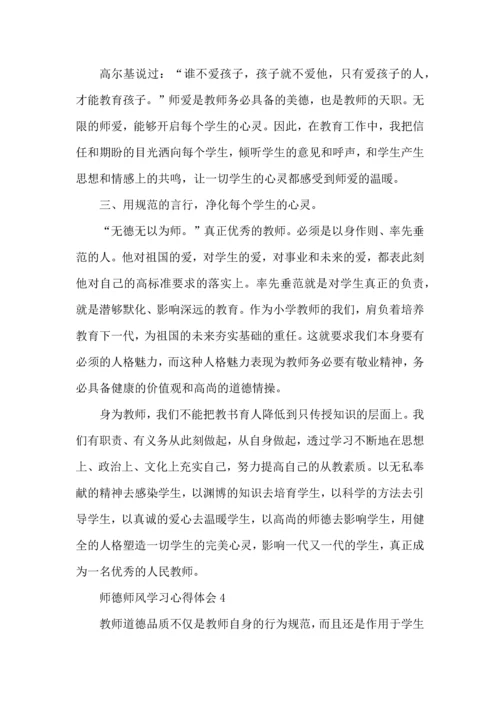 高尔基说过：“谁不爱孩子，孩子就不爱他，只有爱孩子的人，才能教育孩子。”师爱是教师务必具备的美德，也是教师的天职。无限的师爱，能够开启每个学生的心灵。因此，在教育工作中，我把信任和期盼的目光洒向每个学生，倾听学生的意见和呼声，和学生产生思想和情感上的共鸣，让一切学生的心灵都感受到师爱的温暖。

三、用规范的言行，净化每个学生的心灵。

“无德无以为师。”真正优秀的教师。必须是以身作则、率先垂范的人。他对祖国的爱，对学生的爱，对事业和未来的爱，都表此刻他对自己的高标准要求的落实上。率先垂范就是对学生真正的负责，就是潜够默化、影响深远的教育。作为小学教师的我们，肩负着培养教育下一代，为祖国的未来夯实基础的重任。这就要求我们本身要有必须的人格魅力，而这种人格魅力表现为教师务必要有敬业精神，务必具备健康的价值观和高尚的道德情操。

身为教师，我们不能把教书育人降低到只传授知识的层面上。我们有职责、有义务从此刻做起，从自身做起，透过学习不断地在思想上、政治上、文化上充实自己，努力提高自己的从教素质。以无私奉献的精神去感染学生，以渊博的知识去培育学生，以科学的方法去引导学生，以真诚的爱心去温暖学生，以高尚的师德去影响学生，用健全的人格塑造一切学生的完美心灵，影响一代又一代的学生，真正成为一名优秀的人民教师。

师德师风学习心得体会 4

教师道德品质不仅是教师自身的行为规范，而且还是作用于学生